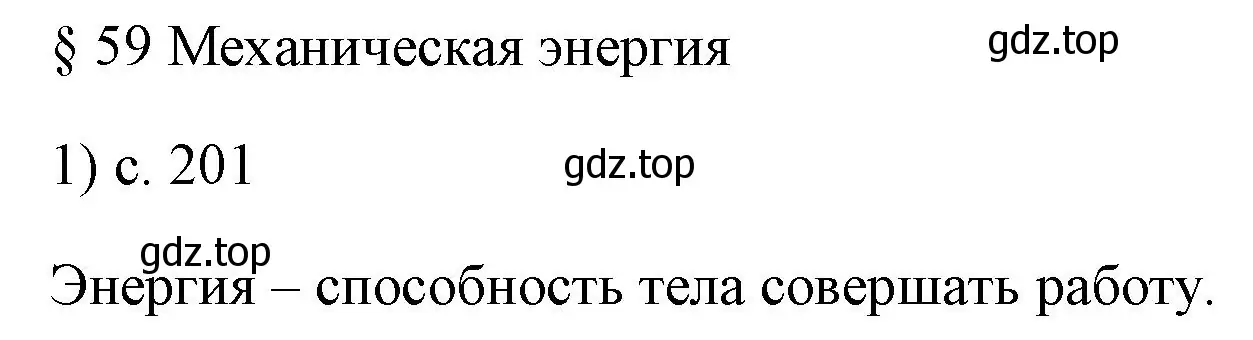 § 59 Механическая энергия

gdz.top

1) с. 201

gdz.top

gdz.top

Энергия – способность тела совершать работу.